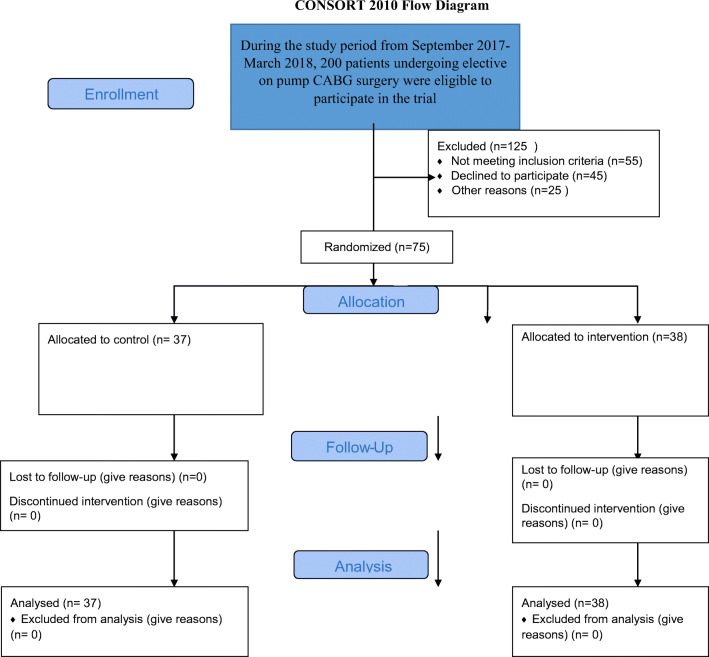 CONSORT 2010 Flow Diagram

Enrollment

During the study period from September 2017-March 2018, 200 patients undergoing elective on pump CABG surgery were eligible to participate in the trial

Excluded (n=125 )
♦ Not meeting inclusion criteria (n=55)
♦ Declined to participate (n=45)
♦ Other reasons (n=25 )

Randomized (n=75)

Allocation

Allocated to control (n= 37)

Allocated to intervention (n=38)

Follow-Up

Lost to follow-up (give reasons) (n=0)

Discontinued intervention (give reasons) (n= 0)

Lost to follow-up (give reasons) (n= 0)

Discontinued intervention (give reasons) (n= 0)

Analysis

Analysed (n= 37)
♦ Excluded from analysis (give reasons) (n= 0)

Analysed (n=38)
♦ Excluded from analysis (give reasons) (n= 0)